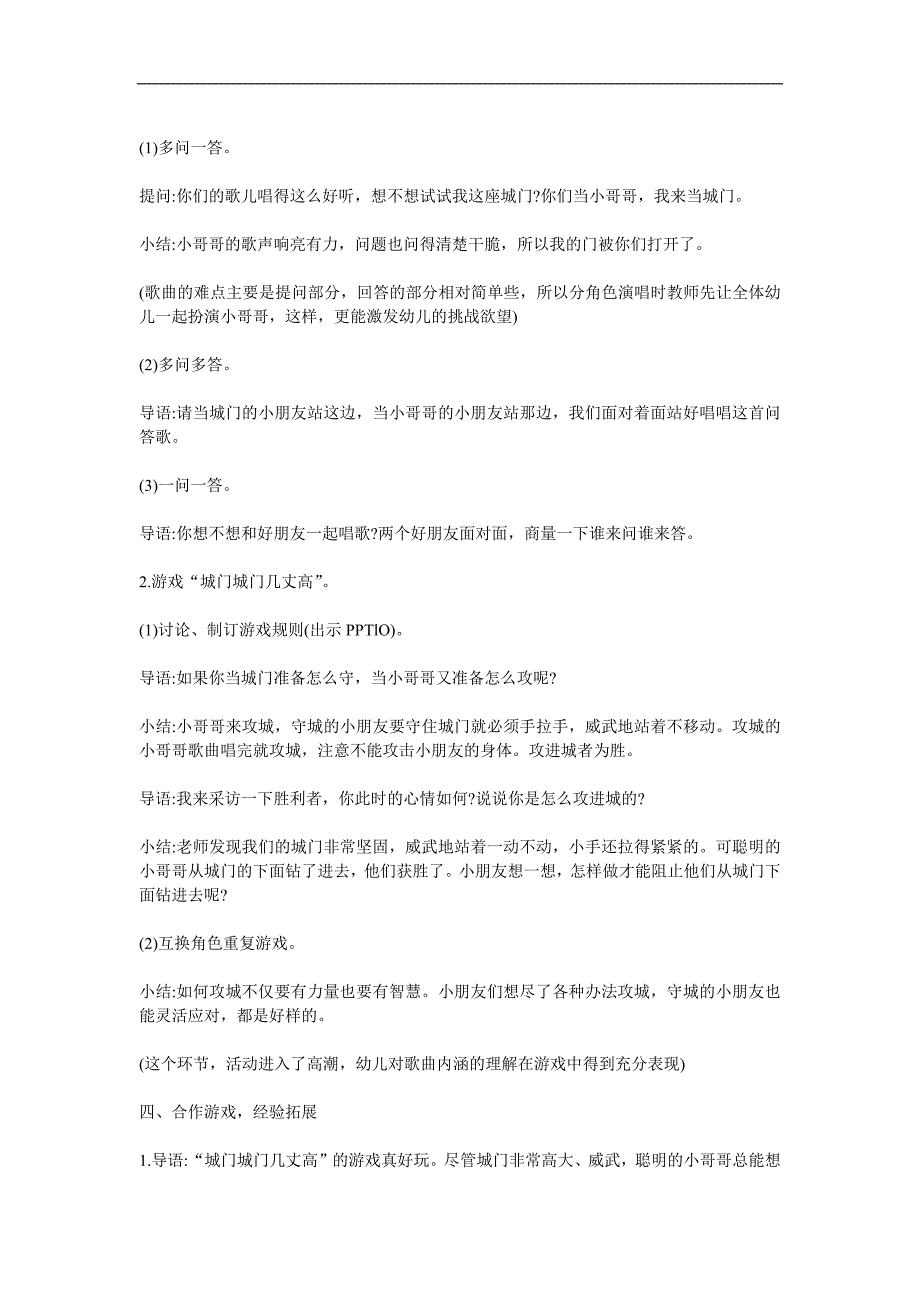 (1)多问一答。

提问:你们的歌儿唱得这么好听，想不想试试我这座城门?你们当小哥哥，我来当城门。

小结:小哥哥的歌声响亮有力，问题也问得清楚干脆，所以我的门被你们打开了。

(歌曲的难点主要是提问部分，回答的部分相对简单些，所以分角色演唱时教师先让全体幼儿一起扮演小哥哥，这样，更能激发幼儿的挑战欲望)

(2)多问多答。

导语:请当城门的小朋友站这边，当小哥哥的小朋友站那边，我们面对着面站好唱唱这首问答歌。

(3)一问一答。

导语:你想不想和好朋友一起唱歌?两个好朋友面对面，商量一下谁来问谁来答。

2.游戏“城门城门几丈高”。

(1)讨论、制订游戏规则(出示 PPTlO)。

导语:如果你当城门准备怎么守，当小哥哥又准备怎么攻呢?

小结:小哥哥来攻城，守城的小朋友要守住城门就必须手拉手，威武地站着不移动。攻城的小哥哥歌曲唱完就攻城，注意不能攻击小朋友的身体。攻进城者为胜。

导语:我来采访一下胜利者，你此时的心情如何?说说你是怎么攻进城的?

小结:老师发现我们的城门非常坚固，威武地站着一动不动，小手还拉得紧紧的。可聪明的小哥哥从城门的下面钻了进去，他们获胜了。小朋友想一想，怎样做才能阻止他们从城门下面钻进去呢?

(2)互换角色重复游戏。

小结:如何攻城不仅要有力量也要有智慧。小朋友们想尽了各种办法攻城，守城的小朋友也能灵活应对，都是好样的。

(这个环节，活动进入了高潮，幼儿对歌曲内涵的理解在游戏中得到充分表现)

四、合作游戏，经验拓展

1.导语:“城门城门几丈高”的游戏真好玩。尽管城门非常高大、威武，聪明的小哥哥总能想